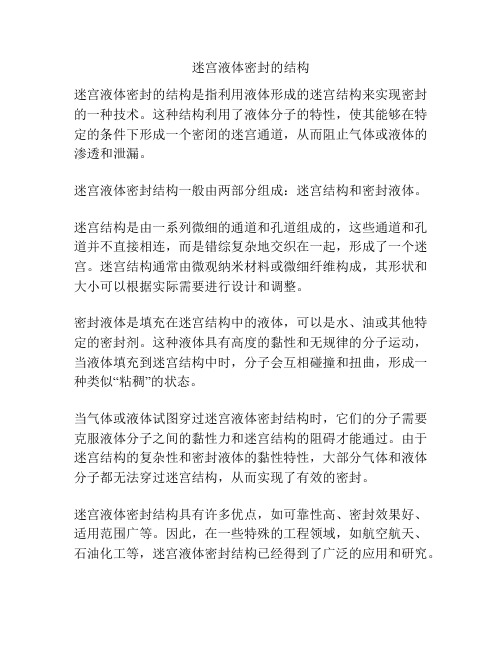 迷宫液体密封的结构

迷宫液体密封的结构是指利用液体形成的迷宫结构来实现密封的一种技术。这种结构利用了液体分子的特性，使其能够在特定的条件下形成一个密闭的迷宫通道，从而阻止气体或液体的渗透和泄漏。

迷宫液体密封结构一般由两部分组成：迷宫结构和密封液体。

迷宫结构是由一系列微细的通道和孔道组成的，这些通道和孔道并不直接相连，而是错综复杂地交织在一起，形成了一个迷宫。迷宫结构通常由微观纳米材料或微细纤维构成，其形状和大小可以根据实际需要进行设计和调整。

密封液体是填充在迷宫结构中的液体，可以是水、油或其他特定的密封剂。这种液体具有高度的黏性和无规律的分子运动，当液体填充到迷宫结构中时，分子会互相碰撞和扭曲，形成一种类似“粘稠”的状态。

当气体或液体试图穿过迷宫液体密封结构时，它们的分子需要克服液体分子之间的黏性力和迷宫结构的阻碍才能通过。由于迷宫结构的复杂性和密封液体的黏性特性，大部分气体和液体分子都无法穿过迷宫结构，从而实现了有效的密封。

迷宫液体密封结构具有许多优点，如可靠性高、密封效果好、适用范围广等。因此，在一些特殊的工程领域，如航空航天、石油化工等，迷宫液体密封结构已经得到了广泛的应用和研究。